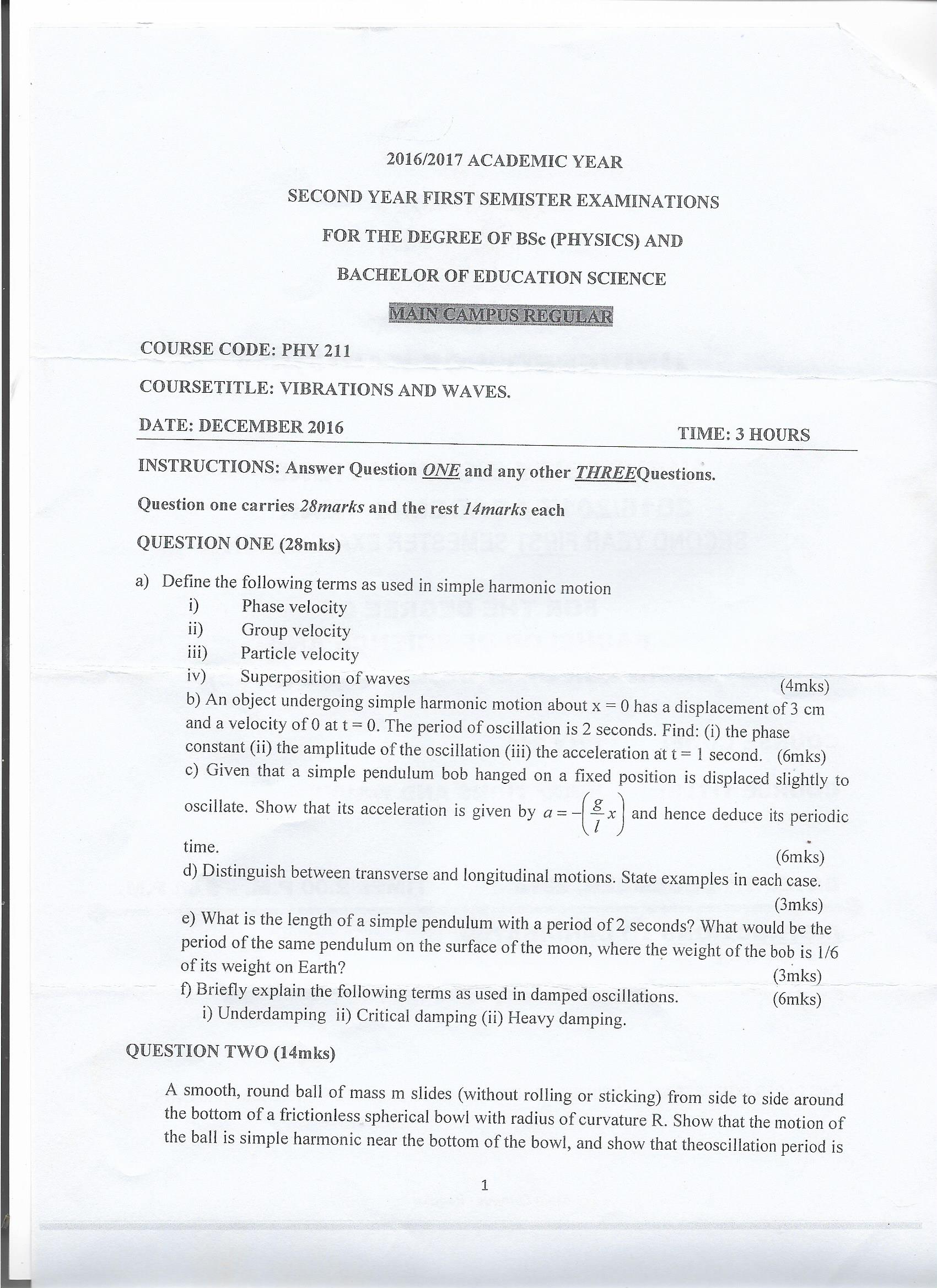 2016/2017 ACADEMIC YEAR

SECOND YEAR FIRST SEMISTER EXAMINATIONS

FOR THE DEGREE OF BSc (PHYSICS) AND

BACHELOR OF EDUCATION SCIENCE

MAIN CAMPUS REGULAR

COURSE CODE: PHY 211

COURSETITLE: VIBRATIONS AND WAVES.

DATE: DECEMBER 2016 TIME: 3 HOURS

INSTRUCTIONS: Answer Question ONE and any other THREEQuestions.

Question one carries 28marks and the rest 14marks each

QUESTION ONE (28mks)

a) Define the following terms as used in simple harmonic motion
i) Phase velocity
ii) Group velocity
iii) Particle velocity
iv) Superposition of waves (4mks)

b) An object undergoing simple harmonic motion about x = 0 has a displacement of 3 cm and a velocity of 0 at t = 0. The period of oscillation is 2 seconds. Find: (i) the phase constant (ii) the amplitude of the oscillation (iii) the acceleration at t = 1 second. (6mks)

c) Given that a simple pendulum bob hanged on a fixed position is displaced slightly to oscillate. Show that its acceleration is given by $a = -\left(\frac{g}{l}x\right)$ and hence deduce its periodic time. (6mks)

d) Distinguish between transverse and longitudinal motions. State examples in each case. (3mks)

e) What is the length of a simple pendulum with a period of 2 seconds? What would be the period of the same pendulum on the surface of the moon, where the weight of the bob is 1/6 of its weight on Earth? (3mks)

f) Briefly explain the following terms as used in damped oscillations. (6mks)
i) Underdamping ii) Critical damping (ii) Heavy damping.

QUESTION TWO (14mks)

A smooth, round ball of mass m slides (without rolling or sticking) from side to side around the bottom of a frictionless spherical bowl with radius of curvature R. Show that the motion of the ball is simple harmonic near the bottom of the bowl, and show that theoscillation period is

1